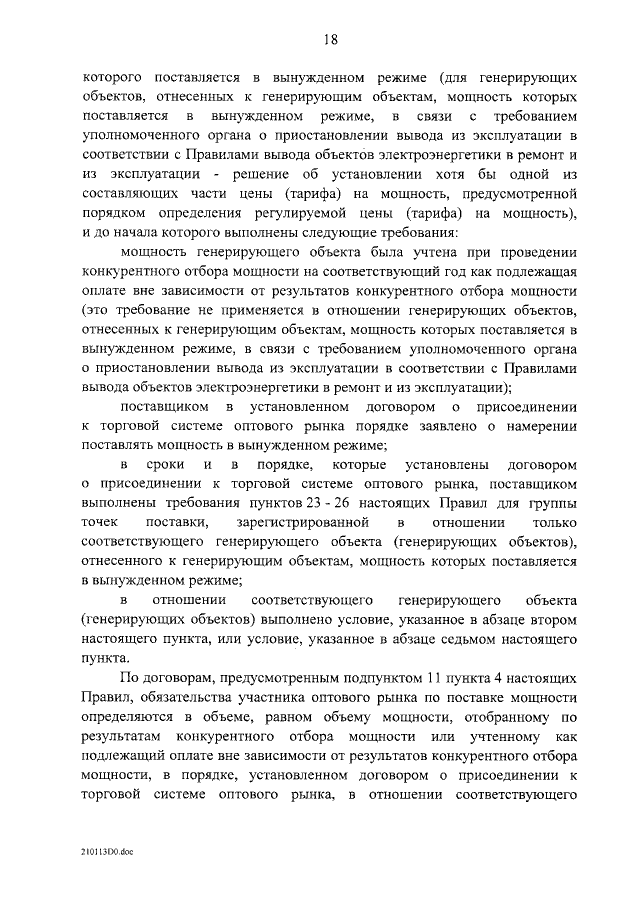 18

которого поставляется в вынужденном режиме (для генерирующих объектов, отнесенных к генерирующим объектам, мощность которых поставляется в вынужденном режиме, в связи с требованием уполномоченного органа о приостановлении вывода из эксплуатации в соответствии с Правилами вывода объектов электроэнергетики в ремонт и из эксплуатации - решение об установлении хотя бы одной из составляющих части цены (тарифа) на мощность, предусмотренной порядком определения регулируемой цены (тарифа) на мощность), и до начала которого выполнены следующие требования:

мощность генерирующего объекта была учтена при проведении конкурентного отбора мощности на соответствующий год как подлежащая оплате вне зависимости от результатов конкурентного отбора мощности (это требование не применяется в отношении генерирующих объектов, отнесенных к генерирующим объектам, мощность которых поставляется в вынужденном режиме, в связи с требованием уполномоченного органа о приостановлении вывода из эксплуатации в соответствии с Правилами вывода объектов электроэнергетики в ремонт и из эксплуатации);

поставщиком в установленном договором о присоединении к торговой системе оптового рынка порядке заявлено о намерении поставлять мощность в вынужденном режиме;

в сроки и в порядке, которые установлены договором о присоединении к торговой системе оптового рынка, поставщиком выполнены требования пунктов 23 - 26 настоящих Правил для группы точек поставки, зарегистрированной в отношении только соответствующего генерирующего объекта (генерирующих объектов), отнесенного к генерирующим объектам, мощность которых поставляется в вынужденном режиме;

в отношении соответствующего генерирующего объекта (генерирующих объектов) выполнено условие, указанное в абзаце втором настоящего пункта, или условие, указанное в абзаце седьмом настоящего пункта.

По договорам, предусмотренным подпунктом 11 пункта 4 настоящих Правил, обязательства участника оптового рынка по поставке мощности определяются в объеме, равном объему мощности, отобранному по результатам конкурентного отбора мощности или учтенному как подлежащий оплате вне зависимости от результатов конкурентного отбора мощности, в порядке, установленном договором о присоединении к торговой системе оптового рынка, в отношении соответствующего

210113D0.doc